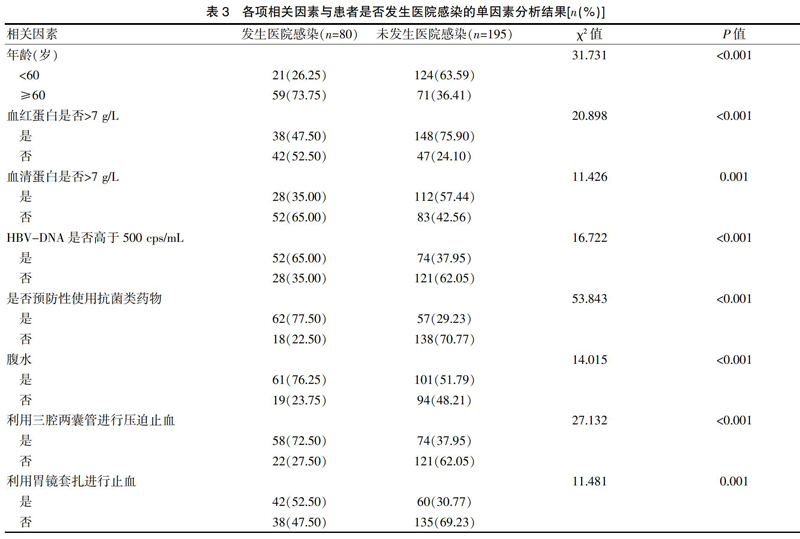 表 3　各项相关因素与患者是否发生医院感染的单因素分析结果[$n$(%)]

| 相关因素 | 发生医院感染($n$=80) | 未发生医院感染($n$=195) | $\chi^2$ 值 | $P$ 值 |
|---|---|---|---|---|
| 年龄(岁) | | | 31.731 | <0.001 |
| <60 | 21(26.25) | 124(63.59) | | |
| ≥60 | 59(73.75) | 71(36.41) | | |
| 血红蛋白是否>7 g/L | | | 20.898 | <0.001 |
| 是 | 38(47.50) | 148(75.90) | | |
| 否 | 42(52.50) | 47(24.10) | | |
| 血清蛋白是否>7 g/L | | | 11.426 | 0.001 |
| 是 | 28(35.00) | 112(57.44) | | |
| 否 | 52(65.00) | 83(42.56) | | |
| HBV-DNA 是否高于 500 cps/mL | | | 16.722 | <0.001 |
| 是 | 52(65.00) | 74(37.95) | | |
| 否 | 28(35.00) | 121(62.05) | | |
| 是否预防性使用抗菌类药物 | | | 53.843 | <0.001 |
| 是 | 62(77.50) | 57(29.23) | | |
| 否 | 18(22.50) | 138(70.77) | | |
| 腹水 | | | 14.015 | <0.001 |
| 是 | 61(76.25) | 101(51.79) | | |
| 否 | 19(23.75) | 94(48.21) | | |
| 利用三腔两囊管进行压迫止血 | | | 27.132 | <0.001 |
| 是 | 58(72.50) | 74(37.95) | | |
| 否 | 22(27.50) | 121(62.05) | | |
| 利用胃镜套扎进行止血 | | | 11.481 | 0.001 |
| 是 | 42(52.50) | 60(30.77) | | |
| 否 | 38(47.50) | 135(69.23) | | |